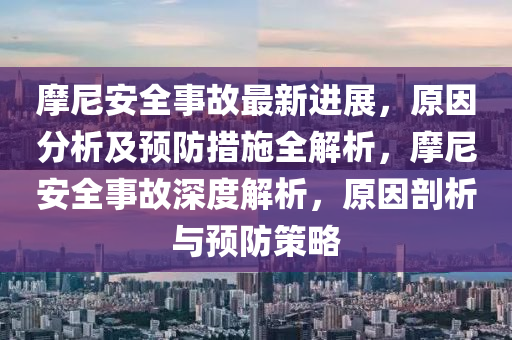 摩尼安全事故最新进展，原因分析及预防措施全解析，摩尼安全事故深度解析，原因剖析与预防策略